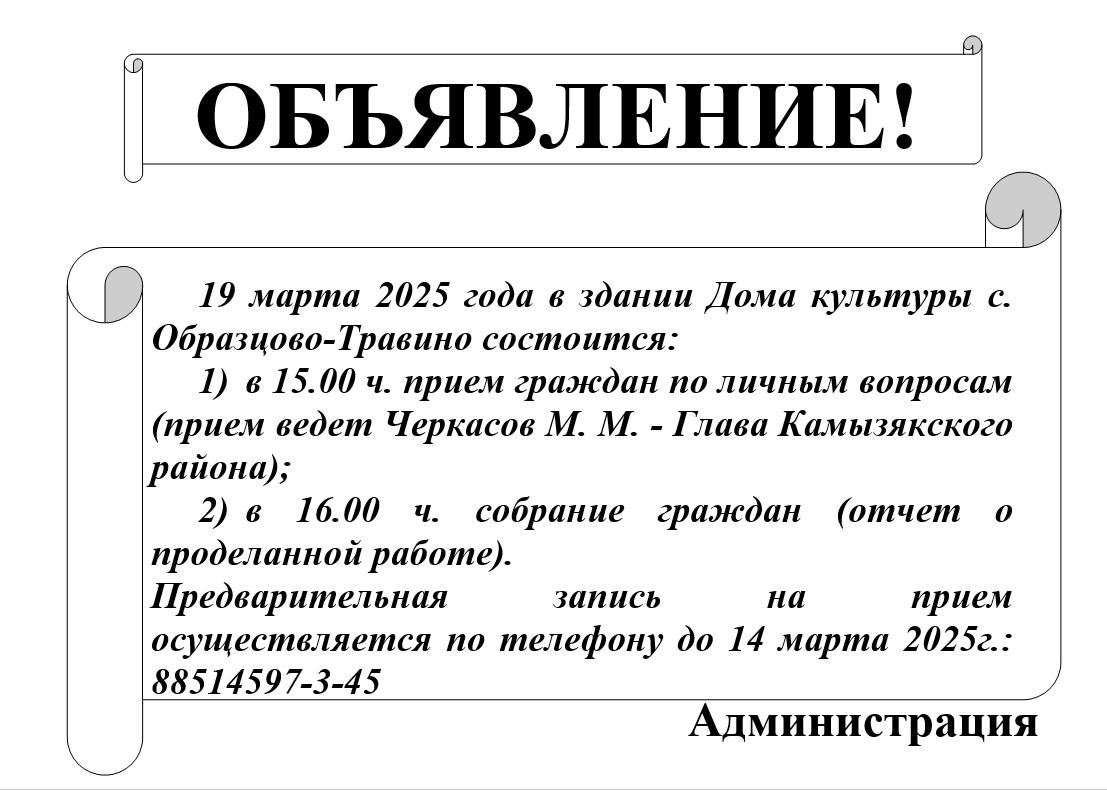 ОБЪЯВЛЕНИЕ!

19 марта 2025 года в здании Дома культуры с. Образцово-Травино состоится:

1) в 15.00 ч. прием граждан по личным вопросам (прием ведет Черкасов М. М. - Глава Камызякского района);

2) в 16.00 ч. собрание граждан (отчет о проделанной работе).

Предварительная запись на прием осуществляется по телефону до 14 марта 2025г.: 88514597-3-45

Администрация